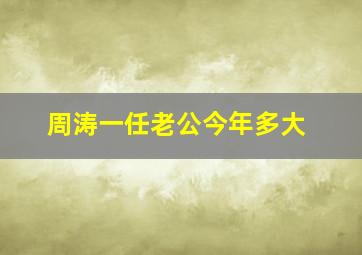 周涛一任老公今年多大